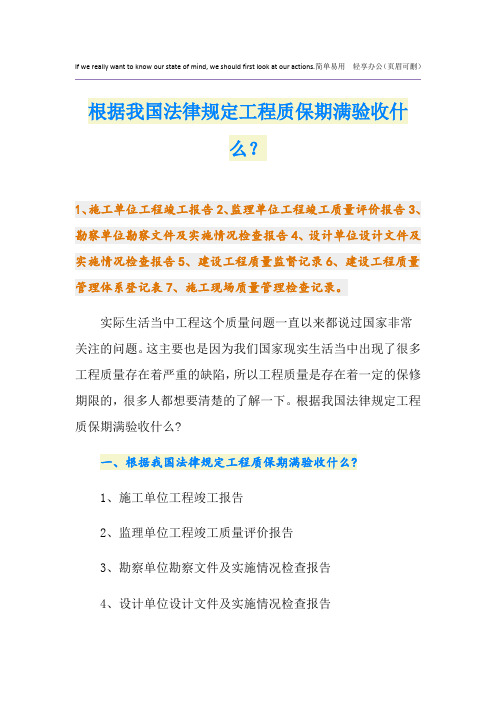 If we really want to know our state of mind, we should first look at our actions.简单易用 轻享办公(页眉可删)

根据我国法律规定工程质保期满验收什么？

1、施工单位工程竣工报告 2、监理单位工程竣工质量评价报告 3、勘察单位勘察文件及实施情况检查报告 4、设计单位设计文件及实施情况检查报告 5、建设工程质量监督记录 6、建设工程质量管理体系登记表 7、施工现场质量管理检查记录。

实际生活当中工程这个质量问题一直以来都说过国家非常关注的问题。这主要也是因为我们国家现实生活当中出现了很多工程质量存在着严重的缺陷，所以工程质量是存在着一定的保修期限的，很多人都想要清楚的了解一下。根据我国法律规定工程质保期满验收什么?

一、根据我国法律规定工程质保期满验收什么?

1、施工单位工程竣工报告

2、监理单位工程竣工质量评价报告

3、勘察单位勘察文件及实施情况检查报告

4、设计单位设计文件及实施情况检查报告